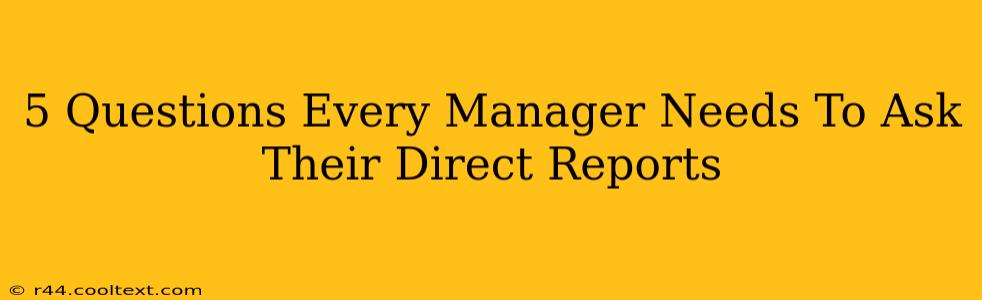 5 Questions Every Manager Needs To Ask Their Direct Reports

© r44.cooltext.com